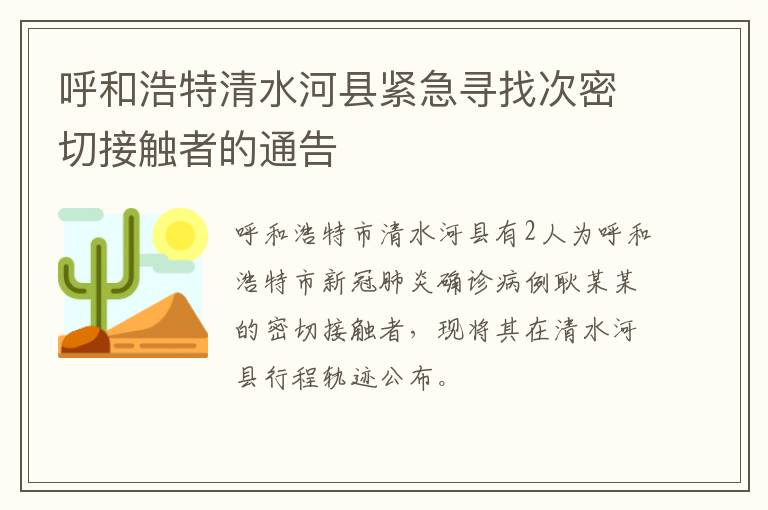 呼和浩特清水河县紧急寻找次密切接触者的通告

呼和浩特市清水河县有2人为呼和浩特市新冠肺炎确诊病例耿某某的密切接触者，现将其在清水河县行程轨迹公布。